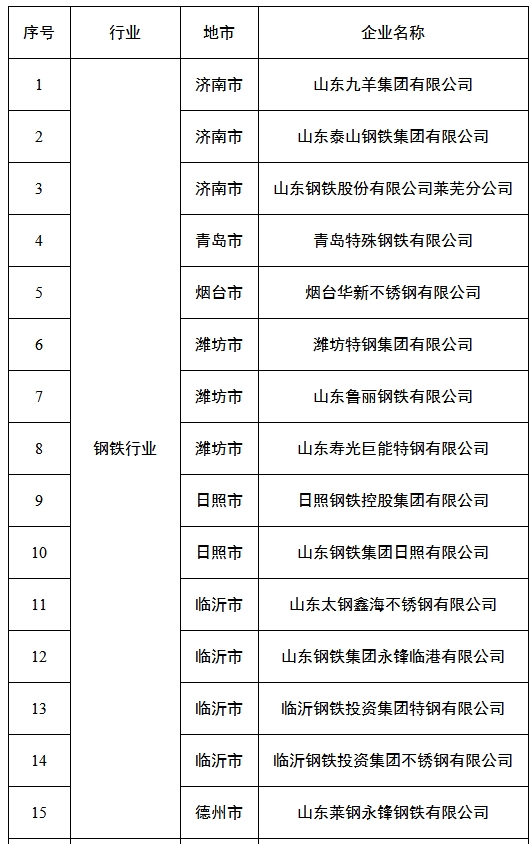 | 序号 | 行业 | 地市 | 企业名称 |
|---|---|---|---|
| 1 | 钢铁行业 | 济南市 | 山东九羊集团有限公司 |
| 2 | | 济南市 | 山东泰山钢铁集团有限公司 |
| 3 | | 济南市 | 山东钢铁股份有限公司莱芜分公司 |
| 4 | | 青岛市 | 青岛特殊钢铁有限公司 |
| 5 | | 烟台市 | 烟台华新不锈钢有限公司 |
| 6 | | 潍坊市 | 潍坊特钢集团有限公司 |
| 7 | | 潍坊市 | 山东鲁丽钢铁有限公司 |
| 8 | | 潍坊市 | 山东寿光巨能特钢有限公司 |
| 9 | | 日照市 | 日照钢铁控股集团有限公司 |
| 10 | | 日照市 | 山东钢铁集团日照有限公司 |
| 11 | | 临沂市 | 山东太钢鑫海不锈钢有限公司 |
| 12 | | 临沂市 | 山东钢铁集团永锋临港有限公司 |
| 13 | | 临沂市 | 临沂钢铁投资集团特钢有限公司 |
| 14 | | 临沂市 | 临沂钢铁投资集团不锈钢有限公司 |
| 15 | | 德州市 | 山东莱钢永锋钢铁有限公司 |